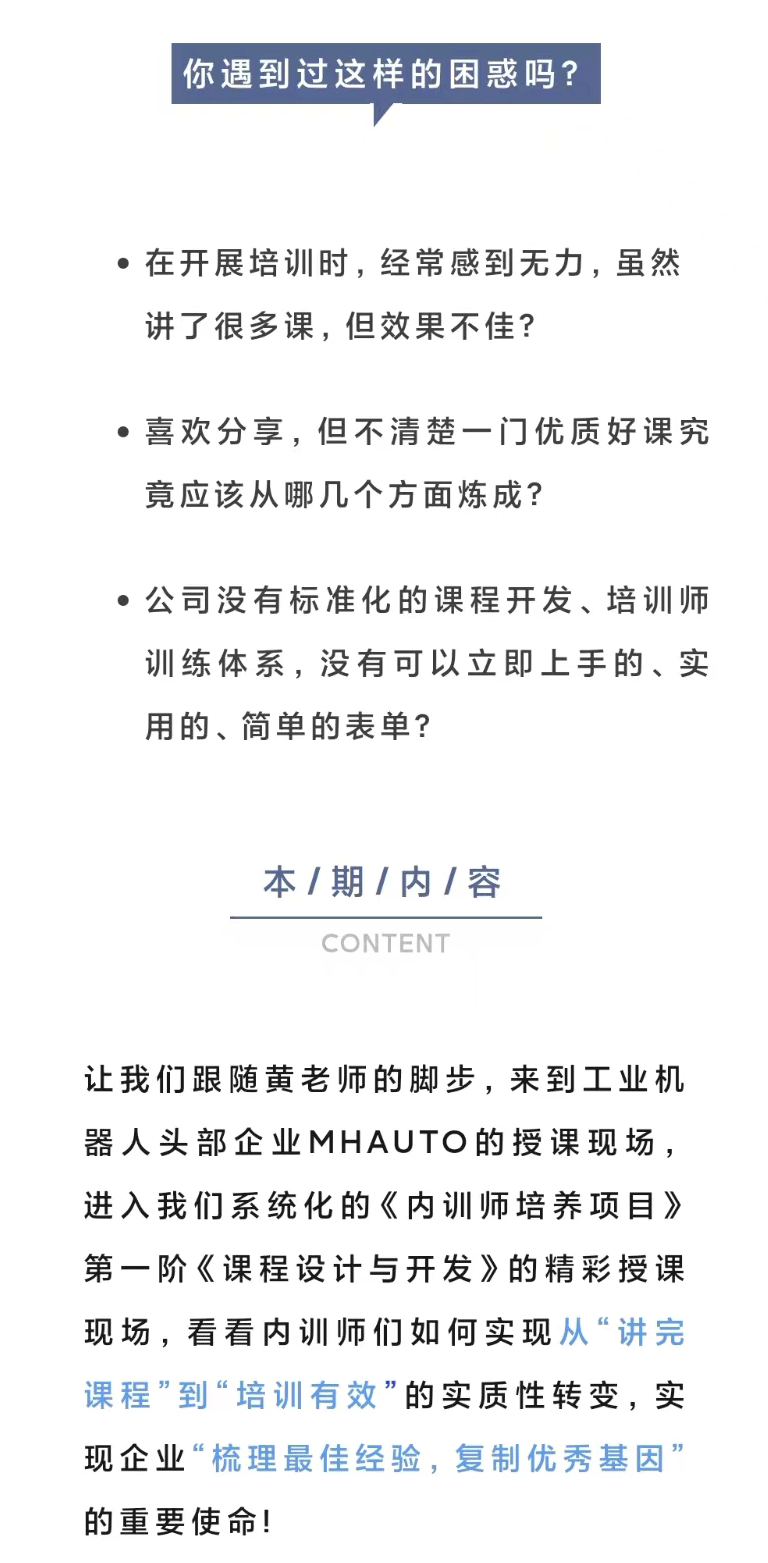 你遇到过这样的困惑吗?

• 在开展培训时，经常感到无力，虽然讲了很多课，但效果不佳?

• 喜欢分享，但不清楚一门优质好课究竟应该从哪几个方面炼成?

• 公司没有标准化的课程开发、培训师训练体系，没有可以立即上手的、实用的、简单的表单?

本/期/内/容

CONTENT

让我们跟随黄老师的脚步，来到工业机器人头部企业MHAUTO的授课现场，进入我们系统化的《内训师培养项目》第一阶《课程设计与开发》的精彩授课现场，看看内训师们如何实现从“讲完课程”到“培训有效”的实质性转变，实现企业“梳理最佳经验，复制优秀基因”的重要使命!